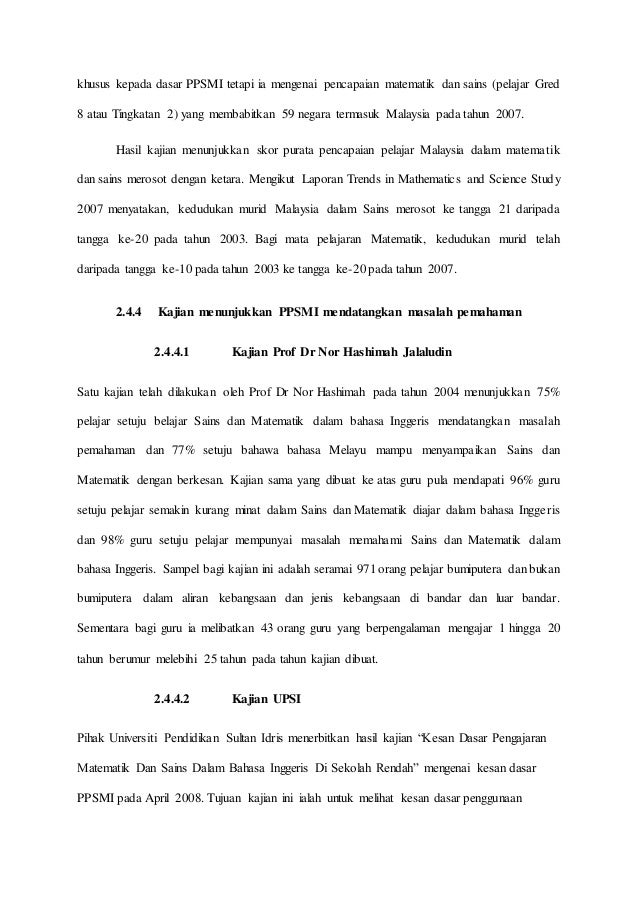 khusus kepada dasar PPSMI tetapi ia mengenai pencapaian matematik dan sains (pelajar Gred 8 atau Tingkatan 2) yang membabitkan 59 negara termasuk Malaysia pada tahun 2007.

Hasil kajian menunjukkan skor purata pencapaian pelajar Malaysia dalam matematik dan sains merosot dengan ketara. Mengikut Laporan Trends in Mathematics and Science Study 2007 menyatakan, kedudukan murid Malaysia dalam Sains merosot ke tangga 21 daripada tangga ke-20 pada tahun 2003. Bagi mata pelajaran Matematik, kedudukan murid telah daripada tangga ke-10 pada tahun 2003 ke tangga ke-20 pada tahun 2007.

2.4.4 Kajian menunjukkan PPSMI mendatangkan masalah pemahaman

2.4.4.1 Kajian Prof Dr Nor Hashimah Jalaludin

Satu kajian telah dilakukan oleh Prof Dr Nor Hashimah pada tahun 2004 menunjukkan 75% pelajar setuju belajar Sains dan Matematik dalam bahasa Inggeris mendatangkan masalah pemahaman dan 77% setuju bahawa bahasa Melayu mampu menyampaikan Sains dan Matematik dengan berkesan. Kajian sama yang dibuat ke atas guru pula mendapati 96% guru setuju pelajar semakin kurang minat dalam Sains dan Matematik diajar dalam bahasa Inggeris dan 98% guru setuju pelajar mempunyai masalah memahami Sains dan Matematik dalam bahasa Inggeris. Sampel bagi kajian ini adalah seramai 971 orang pelajar bumiputera dan bukan bumiputera dalam aliran kebangsaan dan jenis kebangsaan di bandar dan luar bandar. Sementara bagi guru ia melibatkan 43 orang guru yang berpengalaman mengajar 1 hingga 20 tahun berumur melebihi 25 tahun pada tahun kajian dibuat.

2.4.4.2 Kajian UPSI

Pihak Universiti Pendidikan Sultan Idris menerbitkan hasil kajian “Kesan Dasar Pengajaran Matematik Dan Sains Dalam Bahasa Inggeris Di Sekolah Rendah” mengenai kesan dasar PPSMI pada April 2008. Tujuan kajian ini ialah untuk melihat kesan dasar penggunaan